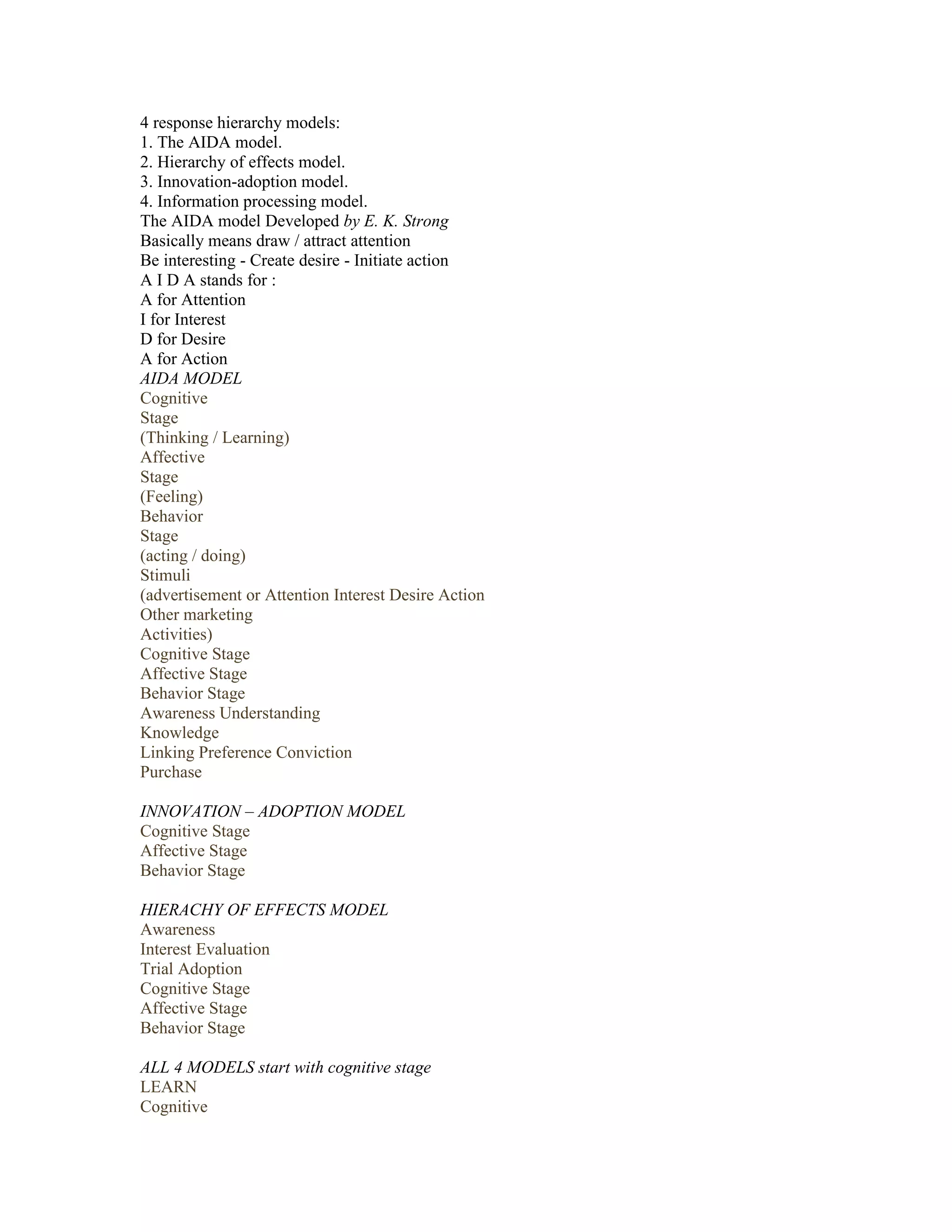 4 response hierarchy models:
1. The AIDA model.
2. Hierarchy of effects model.
3. Innovation-adoption model.
4. Information processing model.
The AIDA model Developed by E. K. Strong
Basically means draw / attract attention
Be interesting - Create desire - Initiate action
A I D A stands for :
A for Attention
I for Interest
D for Desire
A for Action
AIDA MODEL
Cognitive
Stage
(Thinking / Learning)
Affective
Stage
(Feeling)
Behavior
Stage
(acting / doing)
Stimuli
(advertisement or Attention Interest Desire Action
Other marketing
Activities)
Cognitive Stage
Affective Stage
Behavior Stage
Awareness Understanding
Knowledge
Linking Preference Conviction
Purchase

INNOVATION – ADOPTION MODEL
Cognitive Stage
Affective Stage
Behavior Stage

HIERACHY OF EFFECTS MODEL
Awareness
Interest Evaluation
Trial Adoption
Cognitive Stage
Affective Stage
Behavior Stage

ALL 4 MODELS start with cognitive stage
LEARN
Cognitive